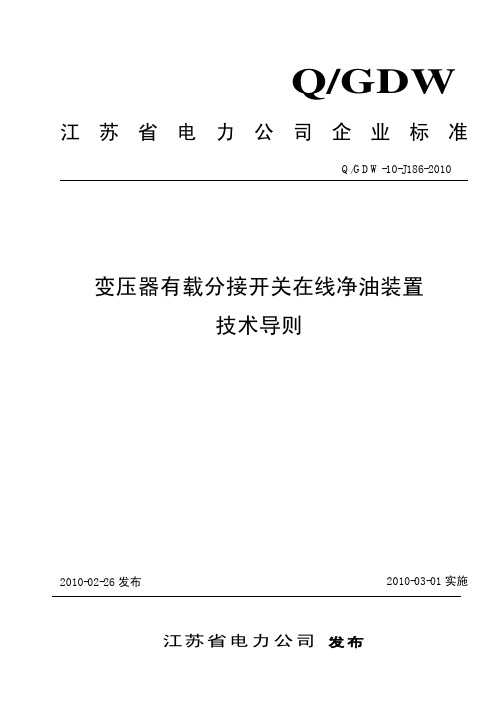 Q/GDW

江苏省电力公司企业标准

Q/GDW -10-J186-2010

变压器有载分接开关在线净油装置

技术导则

2010-02-26 发布

2010-03-01 实施

江苏省电力公司 发布